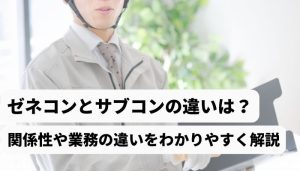 ゼネコンとサブコンの違いは？

関係性や業務の違いをわかりやすく解説